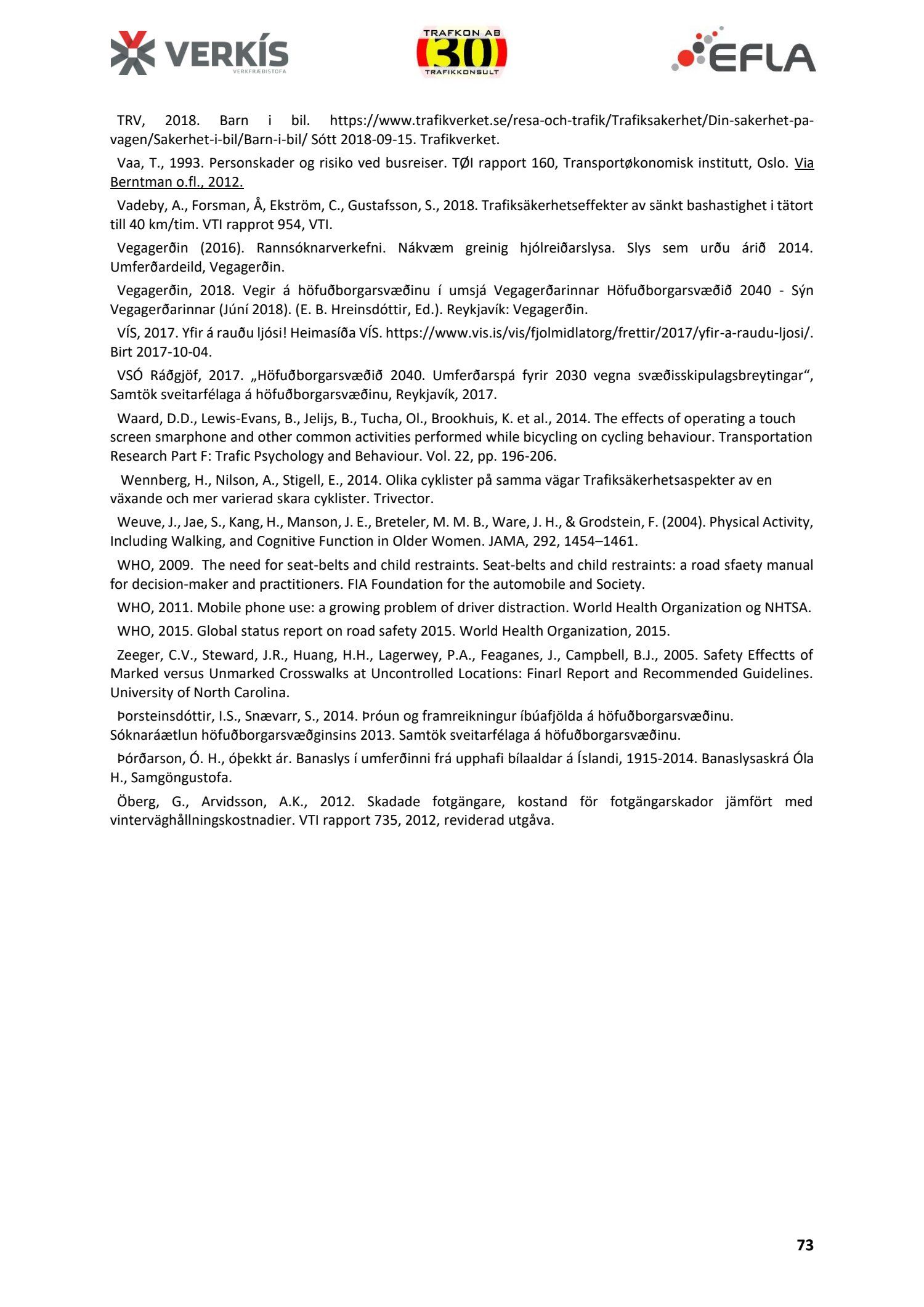 VERKÍS VERKFRÆÐISTOFA

TRAFKON AB 30 TRAFIKKONSULT

EFLA

TRV, 2018. Barn i bil. https://www.trafikverket.se/resa-och-trafik/Trafiksakerhet/Din-sakerhet-pa-vagen/Sakerhet-i-bil/Barn-i-bil/ Sótt 2018-09-15. Trafikverket.

Vaa, T., 1993. Personskader og risiko ved busreiser. TØI rapport 160, Transportøkonomisk institutt, Oslo. Via Berntman o.fl., 2012.

Vadeby, A., Forsman, Å, Ekström, C., Gustafsson, S., 2018. Trafiksäkerhetseffekter av sänkt bashastighet i tätort till 40 km/tim. VTI rapprot 954, VTI.

Vegagerðin (2016). Rannsóknarverkefni. Nákvæm greinig hjólreiðarslysa. Slys sem urðu árið 2014. Umferðardeild, Vegagerðin.

Vegagerðin, 2018. Vegir á höfuðborgarsvæðinu í umsjá Vegagerðarinnar Höfuðborgarsvæðið 2040 - Sýn Vegagerðarinnar (Júní 2018). (E. B. Hreinsdóttir, Ed.). Reykjavík: Vegagerðin.

VÍS, 2017. Yfir á rauðu ljósi! Heimasíða VÍS. https://www.vis.is/vis/fjolmidlatorg/frettir/2017/yfir-a-raudu-ljosi/. Birt 2017-10-04.

VSÓ Ráðgjöf, 2017. „Höfuðborgarsvæðið 2040. Umferðarspá fyrir 2030 vegna svæðisskipulagsbreytingar“, Samtök sveitarfélaga á höfuðborgarsvæðinu, Reykjavík, 2017.

Waard, D.D., Lewis-Evans, B., Jelijs, B., Tucha, Ol., Brookhuis, K. et al., 2014. The effects of operating a touch screen smarphone and other common activities performed while bicycling on cycling behaviour. Transportation Research Part F: Trafic Psychology and Behaviour. Vol. 22, pp. 196-206.

Wennberg, H., Nilson, A., Stigell, E., 2014. Olika cyklister på samma vägar Trafiksäkerhetsaspekter av en växande och mer varierad skara cyklister. Trivector.

Weuve, J., Jae, S., Kang, H., Manson, J. E., Breteler, M. M. B., Ware, J. H., & Grodstein, F. (2004). Physical Activity, Including Walking, and Cognitive Function in Older Women. JAMA, 292, 1454–1461.

WHO, 2009. The need for seat-belts and child restraints. Seat-belts and child restraints: a road sfaety manual for decision-maker and practitioners. FIA Foundation for the automobile and Society.

WHO, 2011. Mobile phone use: a growing problem of driver distraction. World Health Organization og NHTSA.

WHO, 2015. Global status report on road safety 2015. World Health Organization, 2015.

Zeeger, C.V., Steward, J.R., Huang, H.H., Lagerwey, P.A., Feaganes, J., Campbell, B.J., 2005. Safety Effectts of Marked versus Unmarked Crosswalks at Uncontrolled Locations: Finarl Report and Recommended Guidelines. University of North Carolina.

Þorsteinsdóttir, I.S., Snævarr, S., 2014. Þróun og framreikningur íbúafjölda á höfuðborgarsvæðinu. Sóknaráætlun höfuðborgarsvæðginsins 2013. Samtök sveitarfélaga á höfuðborgarsvæðinu.

Þórðarson, Ó. H., óþekkt ár. Banaslys í umferðinni frá upphafi bílaaldar á Íslandi, 1915-2014. Banaslysaskrá Óla H., Samgöngustofa.

Öberg, G., Arvidsson, A.K., 2012. Skadade fotgängare, kostand för fotgängarskador jämfört med vinterväghållningskostnadier. VTI rapport 735, 2012, reviderad utgåva.

73